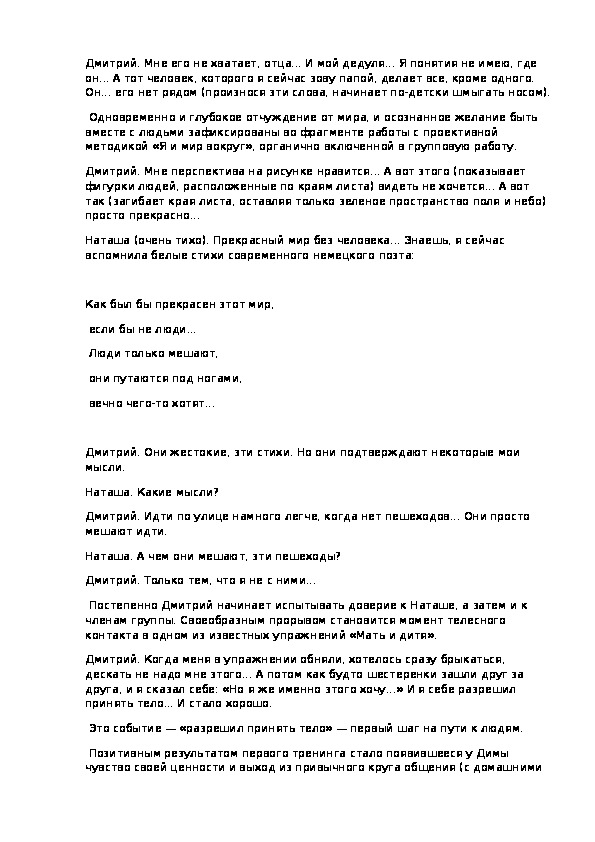 Дмитрий. Мне его не хватает, отца... И мой дедуля... Я понятия не имею, где он... А тот человек, которого я сейчас зову папой, делает все, кроме одного. Он... его нет рядом (произнося эти слова, начинает по-детски шмыгать носом).

Одновременно и глубокое отчуждение от мира, и осознанное желание быть вместе с людьми зафиксированы во фрагменте работы с проективной методикой «Я и мир вокруг», органично включенной в групповую работу.

Дмитрий. Мне перспектива на рисунке нравится... А вот этого (показывает фигурки людей, расположенные по краям листа) видеть не хочется... А вот так (загибает края листа, оставляя только зеленое пространство поля и небо) просто прекрасно...

Наташа (очень тихо). Прекрасный мир без человека... Знаешь, я сейчас вспомнила белые стихи современного немецкого поэта:

Как был бы прекрасен этот мир,

если бы не люди...

Люди только мешают,

они путаются под ногами,

вечно чего-то хотят...

Дмитрий. Они жестокие, эти стихи. Но они подтверждают некоторые мои мысли.

Наташа. Какие мысли?

Дмитрий. Идти по улице намного легче, когда нет пешеходов... Они просто мешают идти.

Наташа. А чем они мешают, эти пешеходы?

Дмитрий. Только тем, что я не с ними...

Постепенно Дмитрий начинает испытывать доверие к Наташе, а затем и к членам группы. Своеобразным прорывом становится момент телесного контакта в одном из известных упражнений «Мать и дитя».

Дмитрий. Когда меня в упражнении обняли, хотелось сразу брыкаться, дескать не надо мне этого... А потом как будто шестеренки зашли друг за друга, и я сказал себе: «Но я же именно этого хочу...» И я себе разрешил принять тело... И стало хорошо.

Это событие — «разрешил принять тело» — первый шаг на пути к людям.

Позитивным результатом первого тренинга стало появившееся у Димы чувство своей ценности и выход из привычного круга общения (с домашними